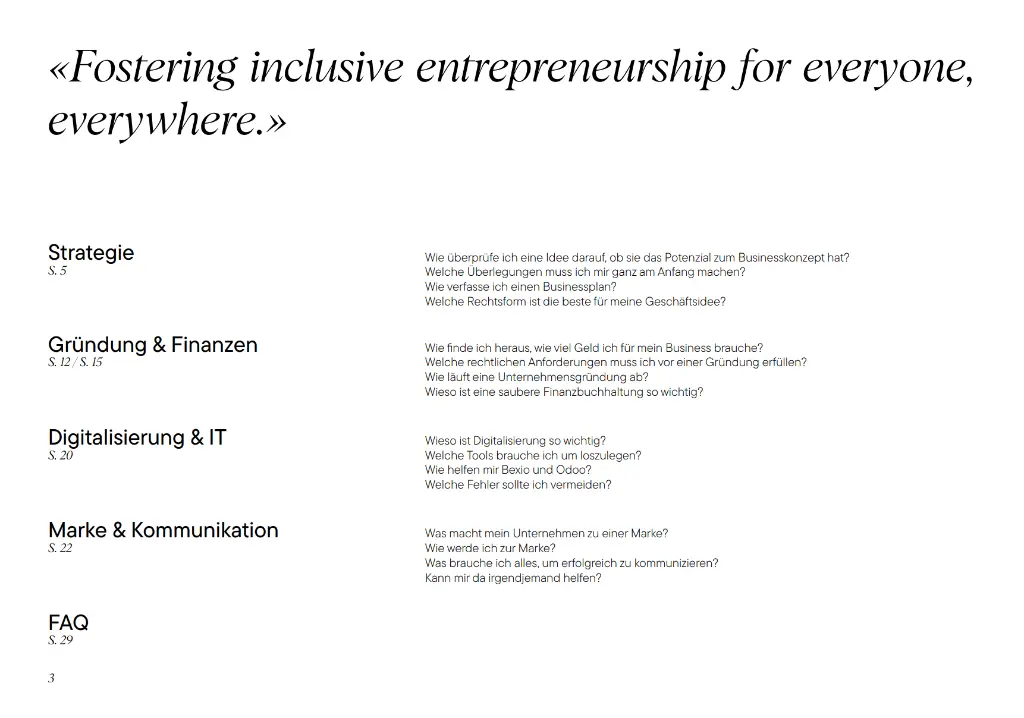 «Fostering inclusive entrepreneurship for everyone, everywhere.»

Strategie
S. 5

Wie überprüfe ich eine Idee darauf, ob sie das Potenzial zum Businesskonzept hat?
Welche Überlegungen muss ich mir ganz am Anfang machen?
Wie verfasse ich einen Businessplan?
Welche Rechtsform ist die beste für meine Geschäftsidee?

Gründung & Finanzen
S. 12 / S. 15

Wie finde ich heraus, wie viel Geld ich für mein Business brauche?
Welche rechtlichen Anforderungen muss ich vor einer Gründung erfüllen?
Wie läuft eine Unternehmensgründung ab?
Wieso ist eine saubere Finanzbuchhaltung so wichtig?

Digitalisierung & IT
S. 20

Wieso ist Digitalisierung so wichtig?
Welche Tools brauche ich um loszulegen?
Wie helfen mir Bexio und Odoo?
Welche Fehler sollte ich vermeiden?

Marke & Kommunikation
S. 22

Was macht mein Unternehmen zu einer Marke?
Wie werde ich zur Marke?
Was brauche ich alles, um erfolgreich zu kommunizieren?
Kann mir da irgendjemand helfen?

FAQ
S. 29

3